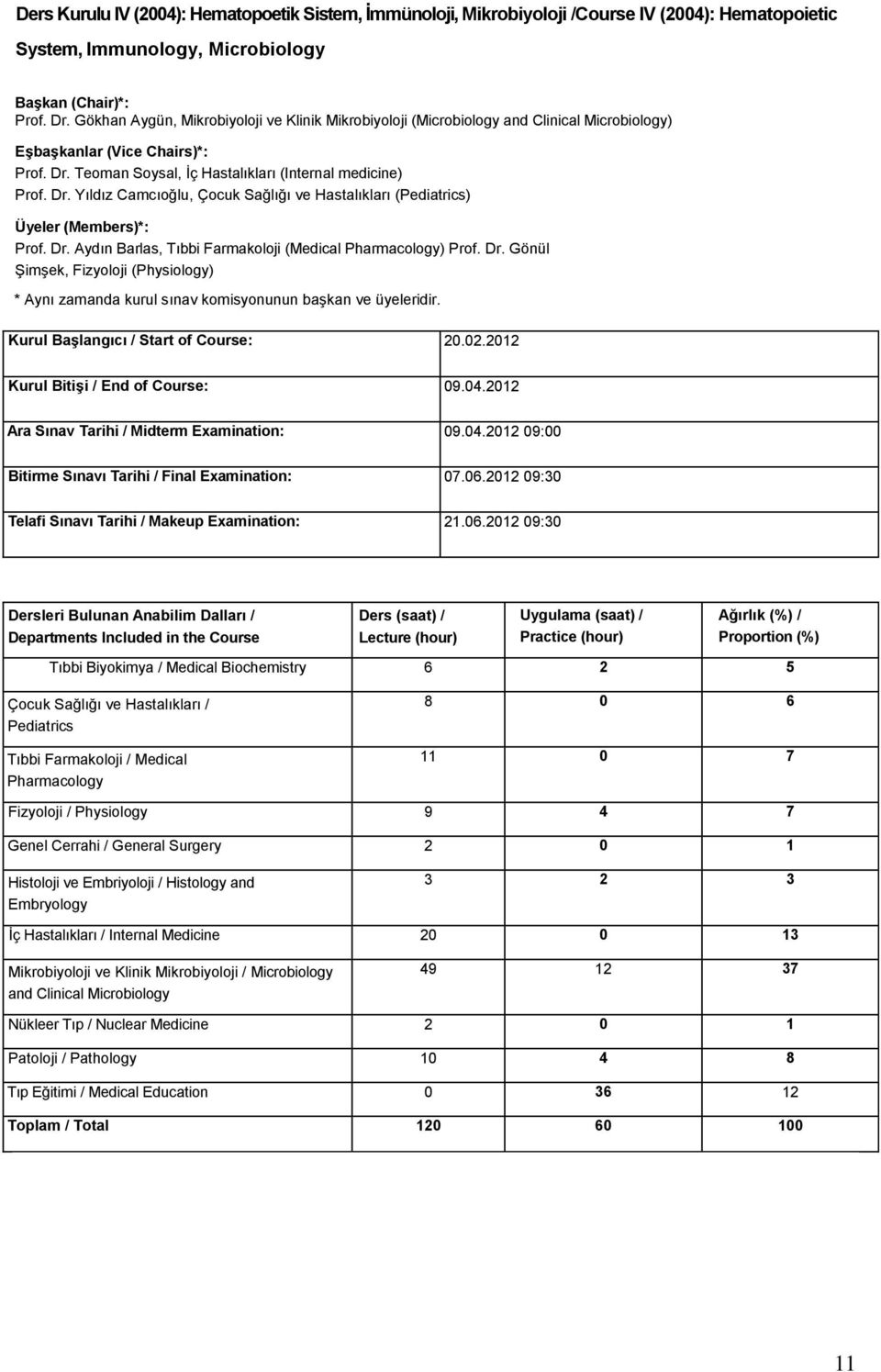 Ders Kurulu IV (2004): Hematopoetik Sistem, İmmünoloji, Mikrobiyoloji /Course IV (2004): Hematopoietic System, Immunology, Microbiology

Başkan (Chair)*:
Prof. Dr. Gökhan Aygün, Mikrobiyoloji ve Klinik Mikrobiyoloji (Microbiology and Clinical Microbiology)

Eşbaşkanlar (Vice Chairs)*:
Prof. Dr. Teoman Soysal, İç Hastalıkları (Internal medicine)
Prof. Dr. Yıldız Camcıoğlu, Çocuk Sağlığı ve Hastalıkları (Pediatrics)

Üyeler (Members)*:
Prof. Dr. Aydın Barlas, Tıbbi Farmakoloji (Medical Pharmacology) Prof. Dr. Gönül Şimşek, Fizyoloji (Physiology)

* Aynı zamanda kurul sınav komisyonunun başkan ve üyeleridir.

| Kurul Başlangıcı / Start of Course: | 20.02.2012 |
|---|---|
| Kurul Bitişi / End of Course: | 09.04.2012 |
| Ara Sınav Tarihi / Midterm Examination: | 09.04.2012 09:00 |
| Bitirme Sınavı Tarihi / Final Examination: | 07.06.2012 09:30 |
| Telafi Sınavı Tarihi / Makeup Examination: | 21.06.2012 09:30 |

| Dersleri Bulunan Anabilim Dalları / Departments Included in the Course | Ders (saat) / Lecture (hour) | Uygulama (saat) / Practice (hour) | Ağırlık (%) / Proportion (%) |
|---|---|---|---|
| Tıbbi Biyokimya / Medical Biochemistry | 6 | 2 | 5 |
| Çocuk Sağlığı ve Hastalıkları / Pediatrics | 8 | 0 | 6 |
| Tıbbi Farmakoloji / Medical Pharmacology | 11 | 0 | 7 |
| Fizyoloji / Physiology | 9 | 4 | 7 |
| Genel Cerrahi / General Surgery | 2 | 0 | 1 |
| Histoloji ve Embriyoloji / Histology and Embryology | 3 | 2 | 3 |
| İç Hastalıkları / Internal Medicine | 20 | 0 | 13 |
| Mikrobiyoloji ve Klinik Mikrobiyoloji / Microbiology and Clinical Microbiology | 49 | 12 | 37 |
| Nükleer Tıp / Nuclear Medicine | 2 | 0 | 1 |
| Patoloji / Pathology | 10 | 4 | 8 |
| Tıp Eğitimi / Medical Education | 0 | 36 | 12 |
| Toplam / Total | 120 | 60 | 100 |

11